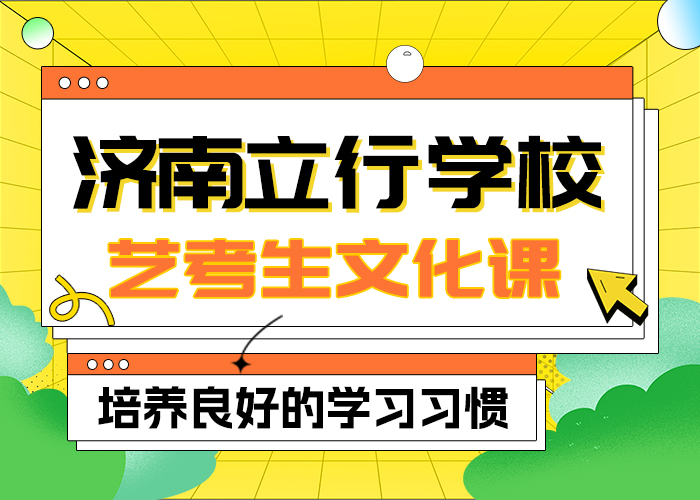 济南立行学校
艺考生文化课

培养良好的学习习惯